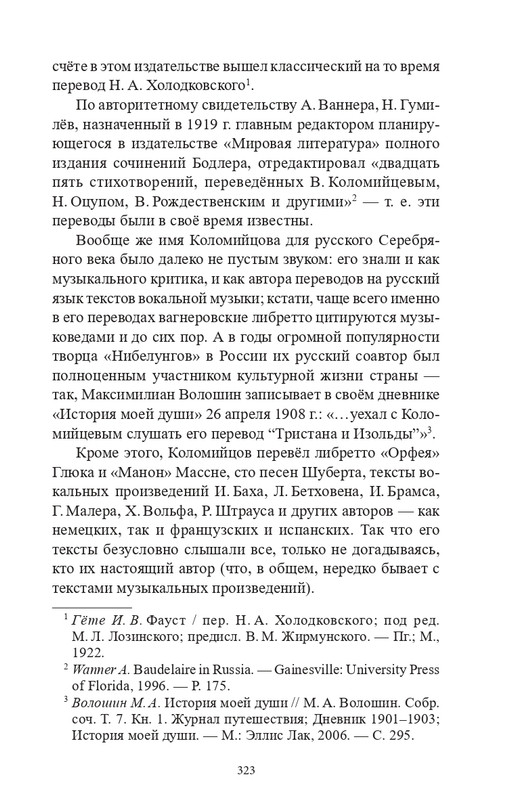 счёте в этом издательстве вышел классический на то время перевод Н. А. Холодковского$^1$.

По авторитетному свидетельству А. Ваннера, Н. Гумилёв, назначенный в 1919 г. главным редактором планирующегося в издательстве «Мировая литература» полного издания сочинений Бодлера, отредактировал «двадцать пять стихотворений, переведённых В. Коломийцевым, Н. Оцупом, В. Рождественским и другими»$^2$ — т. е. эти переводы были в своё время известны.

Вообще же имя Коломийцова для русского Серебряного века было далеко не пустым звуком: его знали и как музыкального критика, и как автора переводов на русский язык текстов вокальной музыки; кстати, чаще всего именно в его переводах вагнеровские либретто цитируются музыковедами и до сих пор. А в годы огромной популярности творца «Нибелунгов» в России их русский соавтор был полноценным участником культурной жизни страны — так, Максимилиан Волошин записывает в своём дневнике «История моей души» 26 апреля 1908 г.: «...уехал с Коломийцевым слушать его перевод “Тристана и Изольды”»$^3$.

Кроме этого, Коломийцов перевёл либретто «Орфея» Глюка и «Манон» Массне, сто песен Шуберта, тексты вокальных произведений И. Баха, Л. Бетховена, И. Брамса, Г. Малера, Х. Вольфа, Р. Штрауса и других авторов — как немецких, так и французских и испанских. Так что его тексты безусловно слышали все, только не догадываясь, кто их настоящий автор (что, в общем, нередко бывает с текстами музыкальных произведений).

$^1$ Гёте И. В. Фауст / пер. Н. А. Холодковского; под ред. М. Л. Лозинского; предисл. В. М. Жирмунского. — Пг.; М., 1922.

$^2$ Wanner A. Baudelaire in Russia. — Gainesville: University Press of Florida, 1996. — P. 175.

$^3$ Волошин М. А. История моей души // М. А. Волошин. Собр. соч. Т. 7. Кн. 1. Журнал путешествия; Дневник 1901–1903; История моей души. — М.: Эллис Лак, 2006. — С. 295.

323